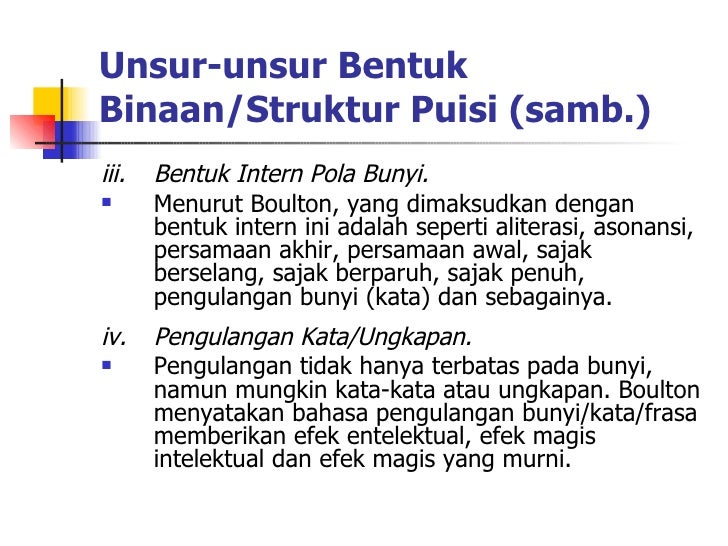 Unsur-unsur Bentuk Binaan/Struktur Puisi (samb.)

iii. Bentuk Intern Pola Bunyi.

▪ Menurut Boulton, yang dimaksudkan dengan bentuk intern ini adalah seperti aliterasi, asonansi, persamaan akhir, persamaan awal, sajak berselang, sajak berparuh, sajak penuh, pengulangan bunyi (kata) dan sebagainya.

iv. Pengulangan Kata/Ungkapan.

▪ Pengulangan tidak hanya terbatas pada bunyi, namun mungkin kata-kata atau ungkapan. Boulton menyatakan bahasa pengulangan bunyi/kata/frasa memberikan efek entelektual, efek magis intelektual dan efek magis yang murni.